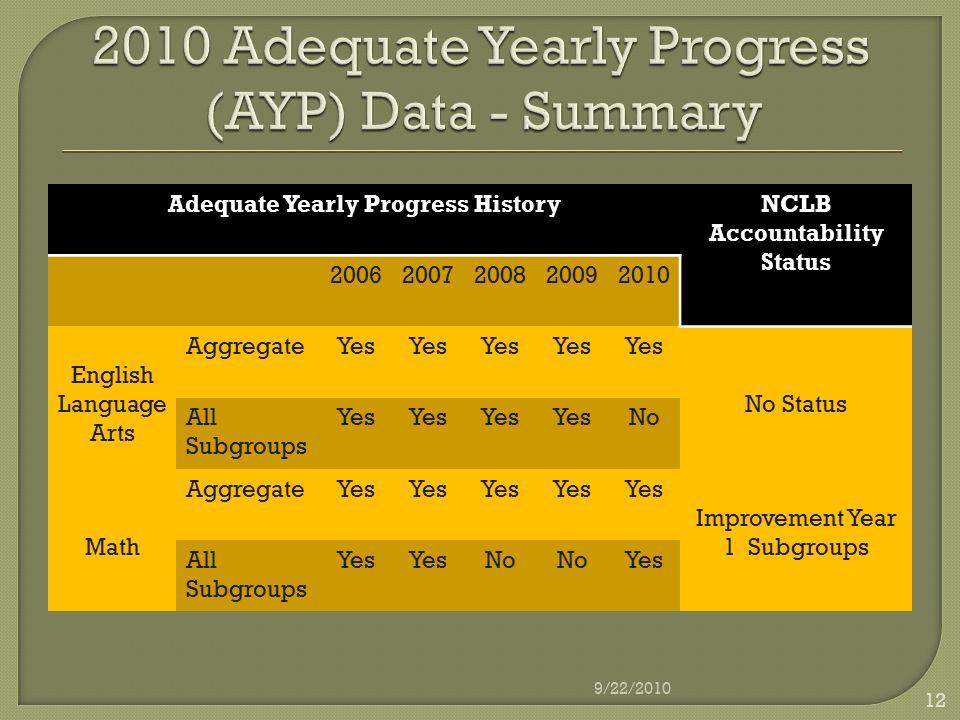 2010 Adequate Yearly Progress (AYP) Data - Summary

| Adequate Yearly Progress History | | | | | | | NCLB Accountability Status |
|---|---|---|---|---|---|---|---|
| | | 2006 | 2007 | 2008 | 2009 | 2010 | |
| English Language Arts | Aggregate | Yes | Yes | Yes | Yes | Yes | No Status |
| | All Subgroups | Yes | Yes | Yes | Yes | No | |
| Math | Aggregate | Yes | Yes | Yes | Yes | Yes | Improvement Year 1 Subgroups |
| | All Subgroups | Yes | Yes | No | No | Yes | |

9/22/2010

12